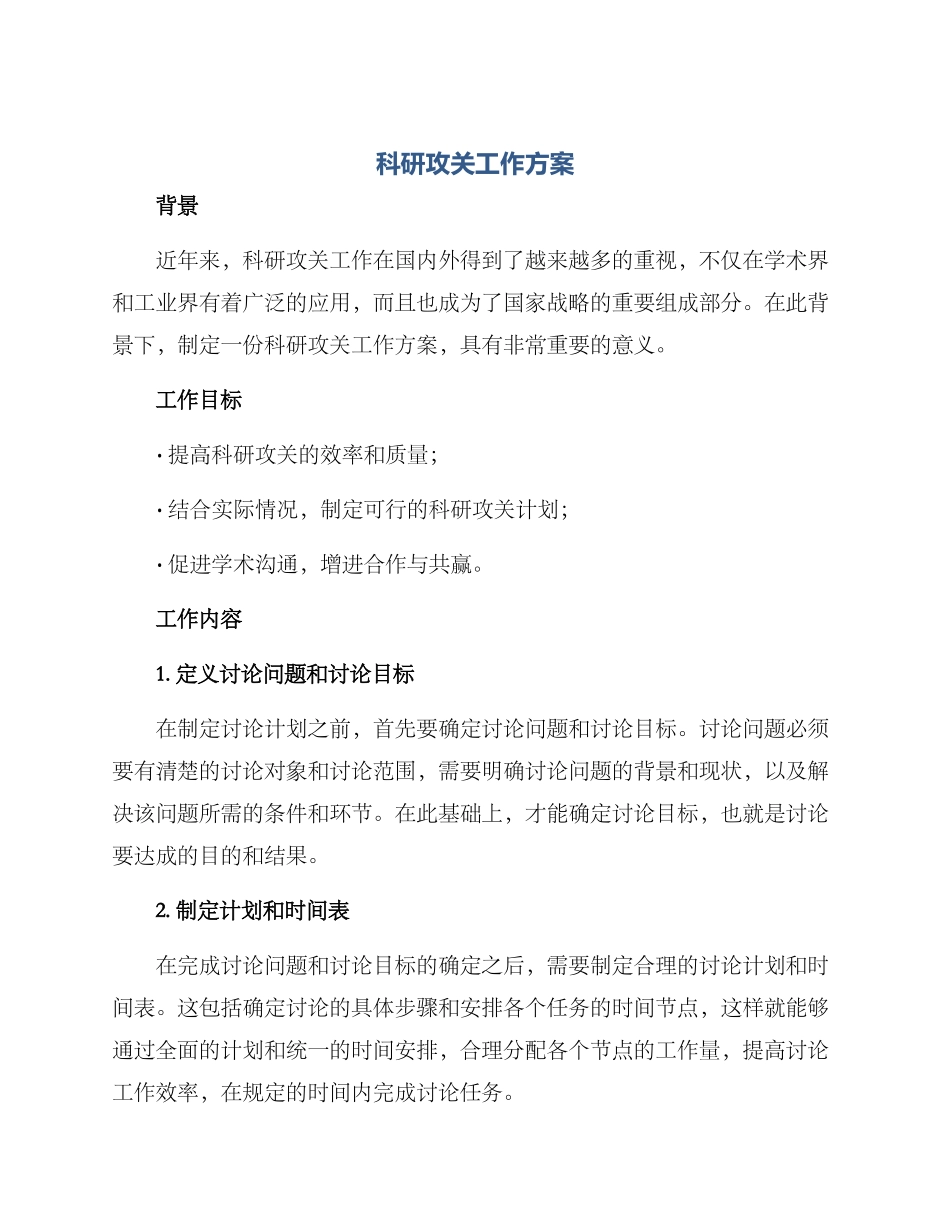 科研攻关工作方案

背景

近年来，科研攻关工作在国内外得到了越来越多的重视，不仅在学术界和工业界有着广泛的应用，而且也成为了国家战略的重要组成部分。在此背景下，制定一份科研攻关工作方案，具有非常重要的意义。

工作目标

· 提高科研攻关的效率和质量;

· 结合实际情况，制定可行的科研攻关计划;

· 促进学术沟通，增进合作与共赢。

工作内容

1. 定义讨论问题和讨论目标

在制定讨论计划之前，首先要确定讨论问题和讨论目标。讨论问题必须要有清楚的讨论对象和讨论范围，需要明确讨论问题的背景和现状，以及解决该问题所需的条件和环节。在此基础上，才能确定讨论目标，也就是讨论要达成的目的和结果。

2. 制定计划和时间表

在完成讨论问题和讨论目标的确定之后，需要制定合理的讨论计划和时间表。这包括确定讨论的具体步骤和安排各个任务的时间节点，这样就能够通过全面的计划和统一的时间安排，合理分配各个节点的工作量，提高讨论工作效率，在规定的时间内完成讨论任务。